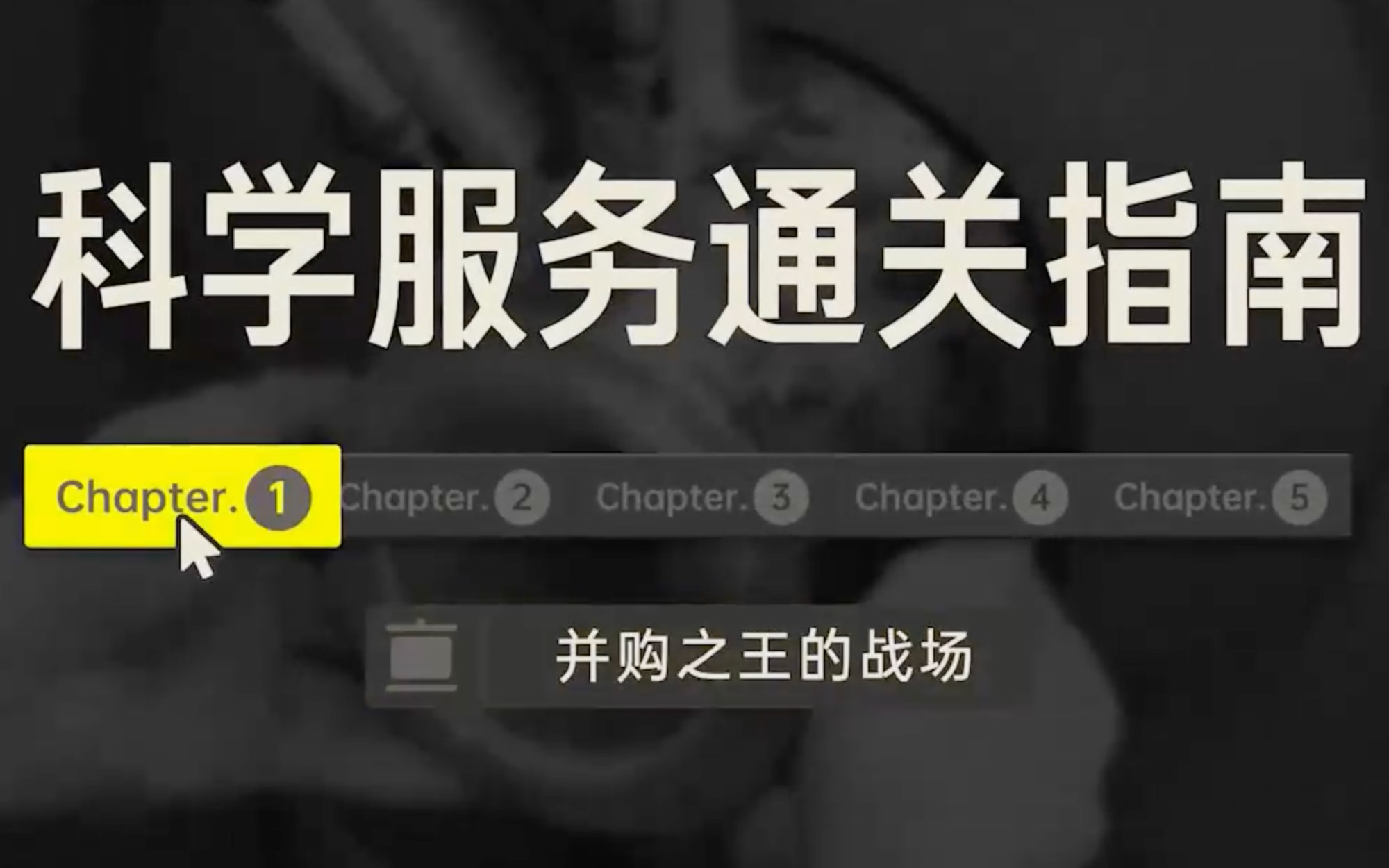 科学服务通关指南

Chapter. 1 Chapter. 2 Chapter. 3 Chapter. 4 Chapter. 5

并购之王的战场